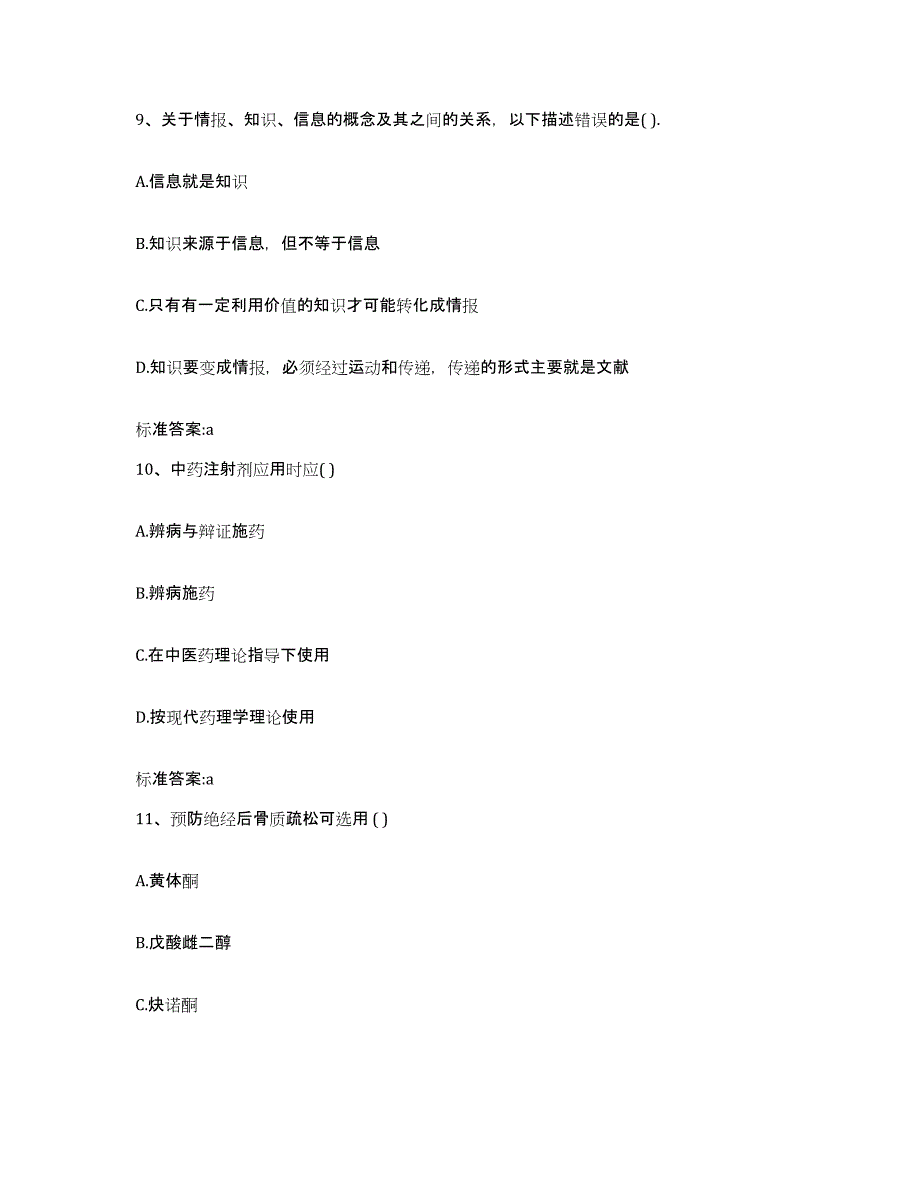 9、关于情报、知识、信息的概念及其之间的关系，以下描述错误的是( ).

A.信息就是知识

B.知识来源于信息，但不等于信息

C.只有有一定利用价值的知识才可能转化成情报

D.知识要变成情报，必须经过运动和传递，传递的形式主要就是文献

标准答案:a

10、中药注射剂应用时应( )

A.辨病与辩证施药

B.辨病施药

C.在中医药理论指导下使用

D.按现代药理学理论使用

标准答案:a

11、预防绝经后骨质疏松可选用 ( )

A.黄体酮

B.戊酸雌二醇

C.炔诺酮